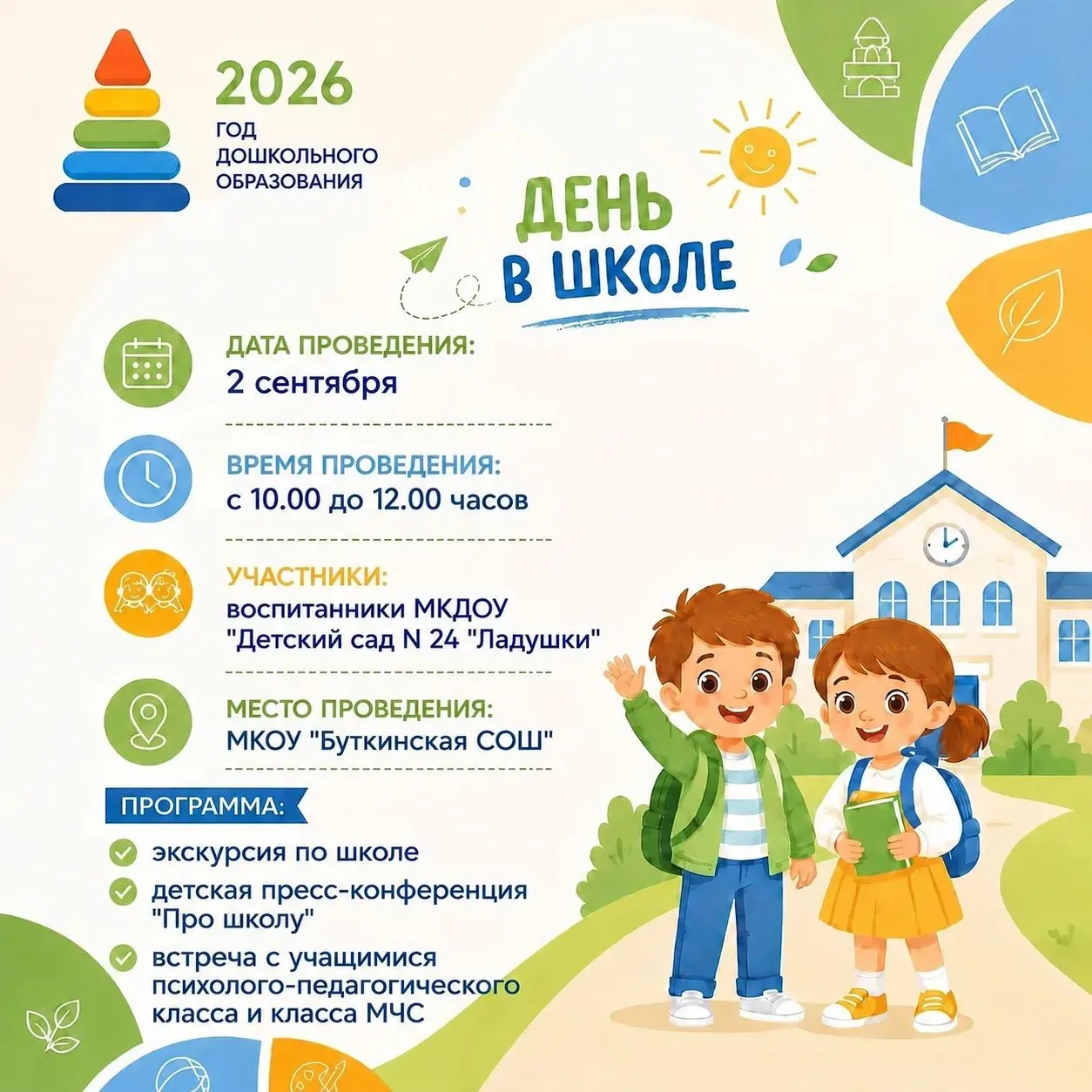 2026
ГОД ДОШКОЛЬНОГО ОБРАЗОВАНИЯ

ДЕНЬ В ШКОЛЕ

ДАТА ПРОВЕДЕНИЯ:
2 сентября

ВРЕМЯ ПРОВЕДЕНИЯ:
с 10.00 до 12.00 часов

УЧАСТНИКИ:
воспитанники МКДОУ "Детский сад N 24 "Ладушки"

МЕСТО ПРОВЕДЕНИЯ:
МКОУ "Буткинская СОШ"

ПРОГРАММА:
экскурсия по школе
детская пресс-конференция "Про школу"
встреча с учащимися психолого-педагогического класса и класса МЧС